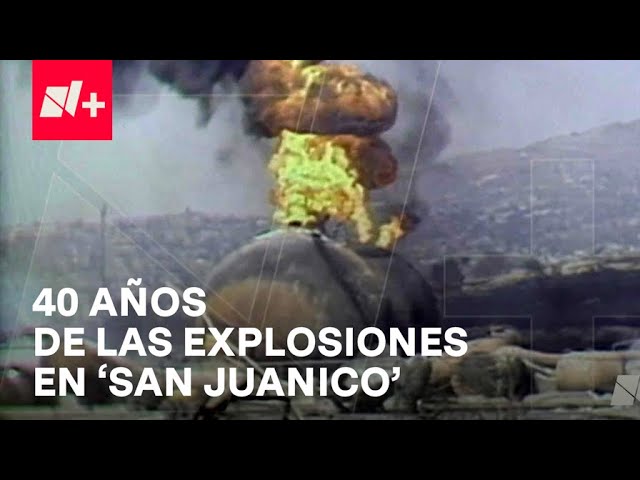 N+

40 AÑOS
DE LAS EXPLOSIONES
EN ‘SAN JUANICO’